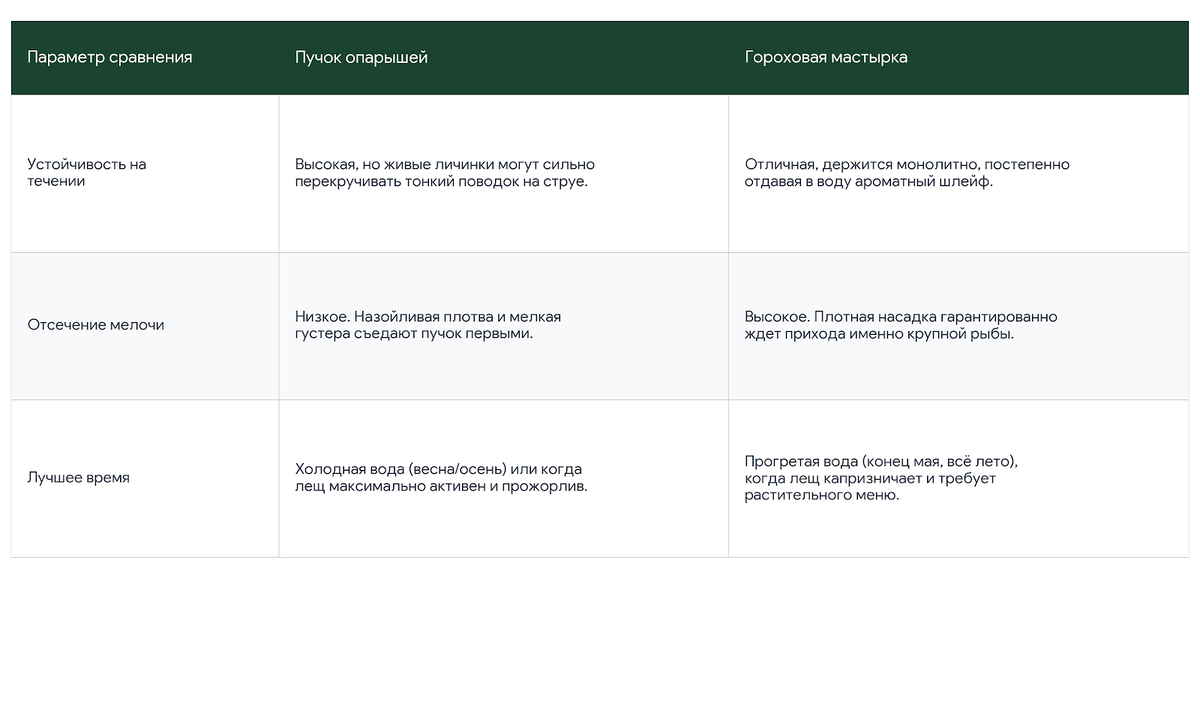 | Параметр сравнения | Пучок опарышей | Гороховая мастырка |
|---|---|---|
| Устойчивость на течении | Высокая, но живые личинки могут сильно перекручивать тонкий поводок на струе. | Отличная, держится монолитно, постепенно отдавая в воду ароматный шлейф. |
| Отсечение мелочи | Низкое. Назойливая плотва и мелкая густера съедают пучок первыми. | Высокое. Плотная насадка гарантированно ждет прихода именно крупной рыбы. |
| Лучшее время | Холодная вода (весна/осень) или когда лещ максимально активен и прожорлив. | Прогретая вода (конец мая, всё лето), когда лещ капризничает и требует растительного меню. |